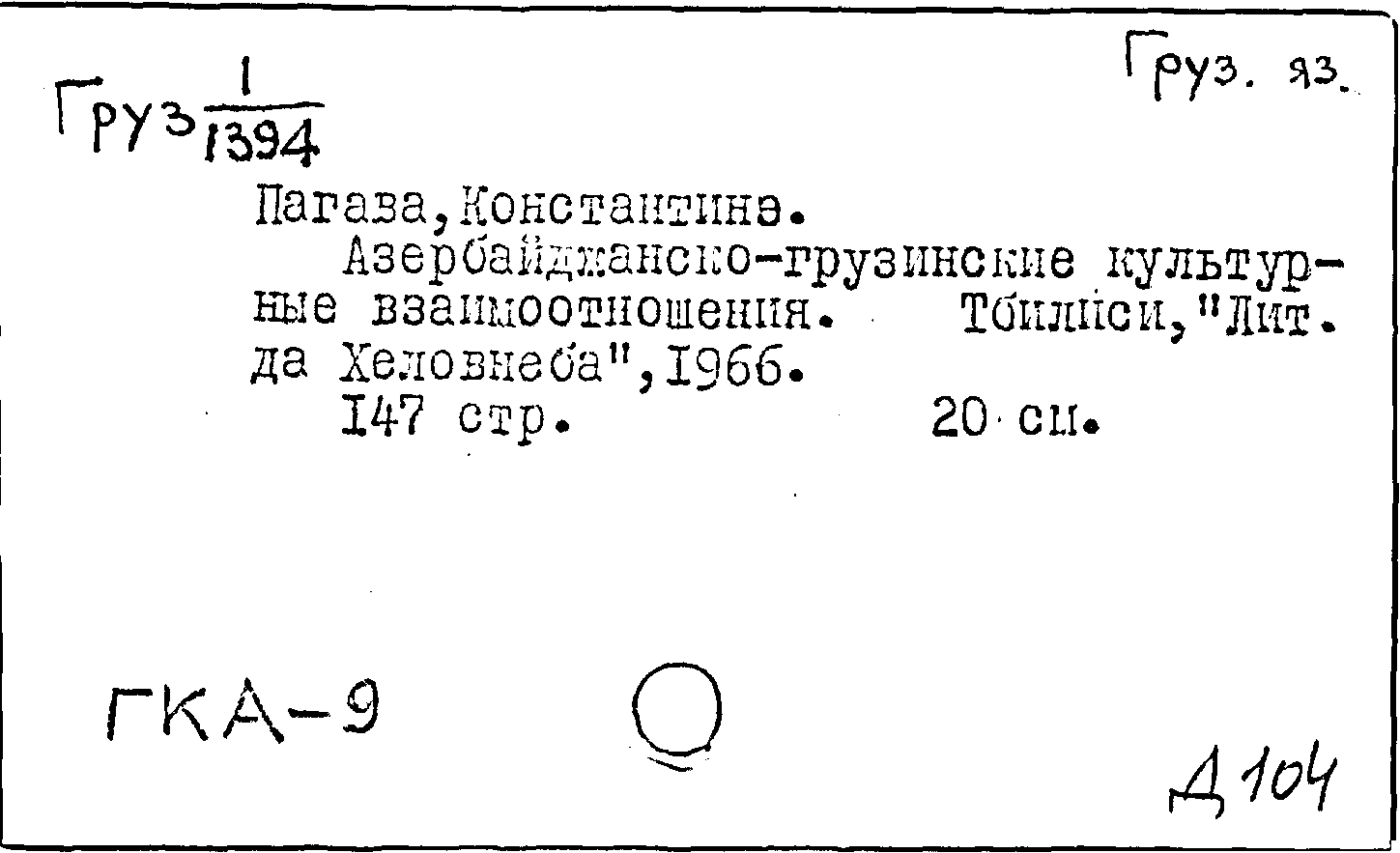 Груз $\frac{1}{1394}$

Груз. яз.

Пагава, Константинэ.
Азербайджанско-грузинские культурные взаимоотношения. Тбилиси, "Лит. да Хеловнеба", 1966.
147 стр. 20 см.

ГКА-9

Д 104